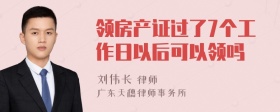 领房产证过了7个工作日以后可以领吗

刘伟长 律师
广东天穗律师事务所